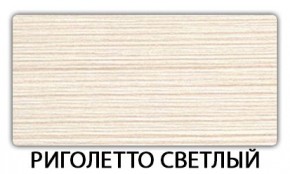 РИГОЛЕТТО СВЕТЛЫЙ